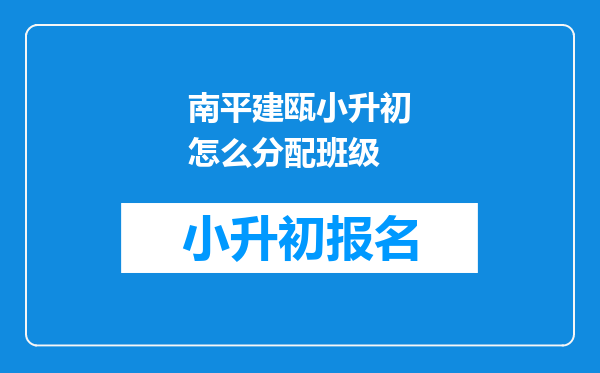 南平建瓯小升初怎么分配班级

小升初报名